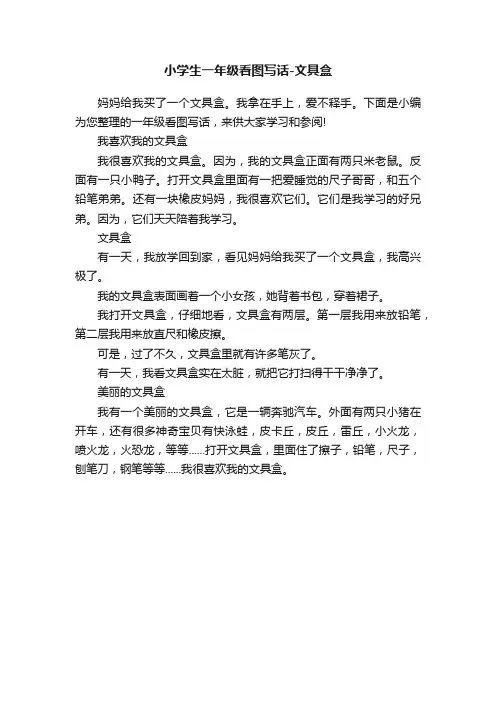 小学生一年级看图写话-文具盒

妈妈给我买了一个文具盒。我拿在手上，爱不释手。下面是小编为您整理的一年级看图写话，来供大家学习和参阅!

我喜欢我的文具盒

我很喜欢我的文具盒。因为，我的文具盒正面有两只米老鼠。反面有一只小鸭子。打开文具盒里面有一把爱睡觉的尺子哥哥，和五个铅笔弟弟。还有一块橡皮妈妈，我很喜欢它们。它们是我学习的好兄弟。因为，它们天天陪着我学习。

文具盒

有一天，我放学回到家，看见妈妈给我买了一个文具盒，我高兴极了。

我的文具盒表面画着一个小女孩，她背着书包，穿着裙子。

我打开文具盒，仔细地看，文具盒有两层。第一层我用来放铅笔，第二层我用来放直尺和橡皮擦。

可是，过了不久，文具盒里就有许多笔灰了。

有一天，我看文具盒实在太脏，就把它打扫得干干净净了。

美丽的文具盒

我有一个美丽的文具盒，它是一辆奔驰汽车。外面有两只小猪在开车，还有很多神奇宝贝有快泳蛙，皮卡丘，皮丘，雷丘，小火龙，喷火龙，火恐龙，等等……打开文具盒，里面住了擦子，铅笔，尺子，刨笔刀，钢笔等等……我很喜欢我的文具盒。